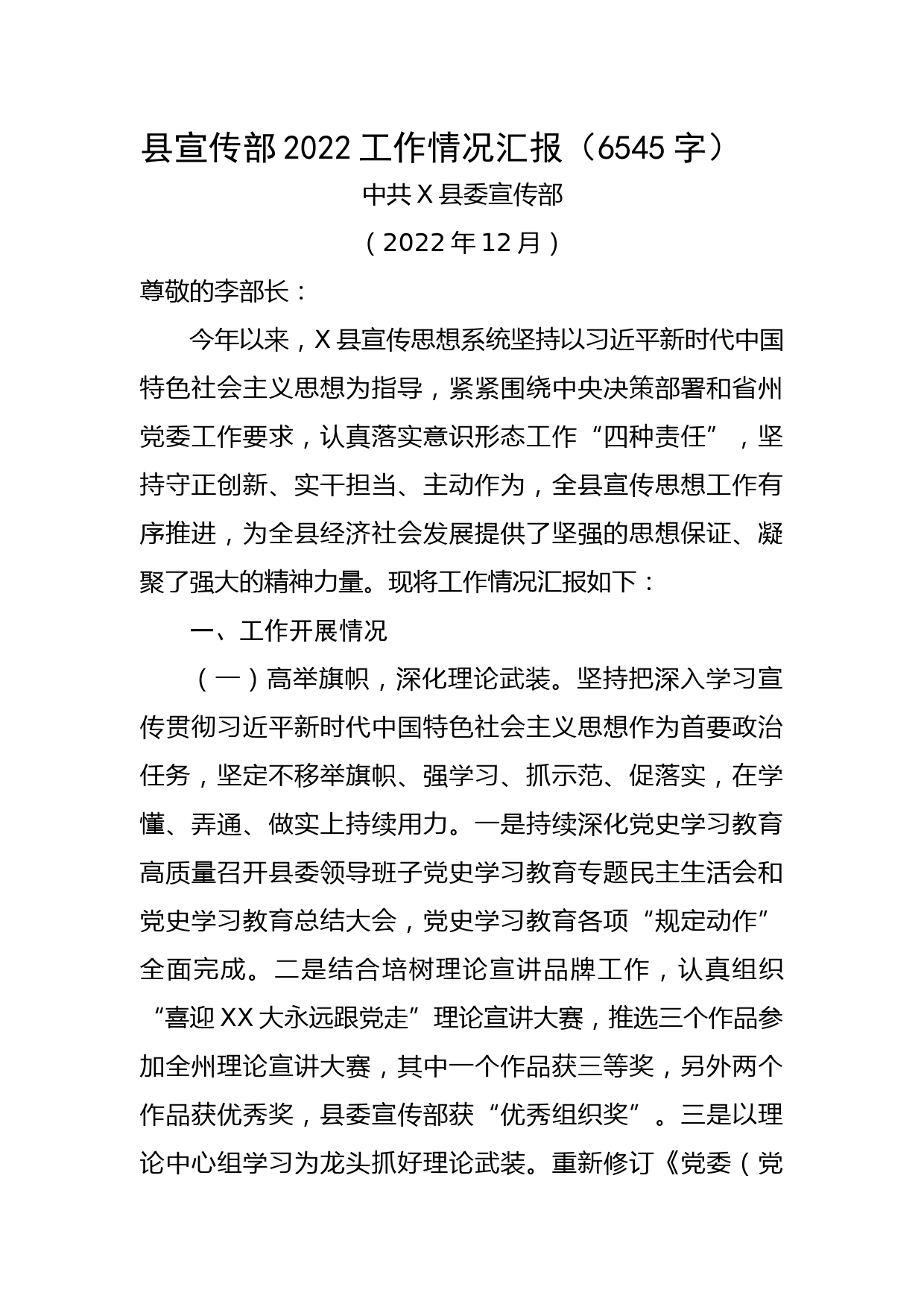 县宣传部2022工作情况汇报（6545字）

中共X县委宣传部

（2022年12月）

尊敬的李部长：

今年以来，X县宣传思想系统坚持以习近平新时代中国特色社会主义思想为指导，紧紧围绕中央决策部署和省州党委工作要求，认真落实意识形态工作“四种责任”，坚持守正创新、实干担当、主动作为，全县宣传思想工作有序推进，为全县经济社会发展提供了坚强的思想保证、凝聚了强大的精神力量。现将工作情况汇报如下：

一、工作开展情况

（一）高举旗帜，深化理论武装。坚持把深入学习宣传贯彻习近平新时代中国特色社会主义思想作为首要政治任务，坚定不移举旗帜、强学习、抓示范、促落实，在学懂、弄通、做实上持续用力。一是持续深化党史学习教育高质量召开县委领导班子党史学习教育专题民主生活会和党史学习教育总结大会，党史学习教育各项“规定动作”全面完成。二是结合培树理论宣讲品牌工作，认真组织“喜迎XX大永远跟党走”理论宣讲大赛，推选三个作品参加全州理论宣讲大赛，其中一个作品获三等奖，另外两个作品获优秀奖，县委宣传部获“优秀组织奖”。三是以理论中心组学习为龙头抓好理论武装。重新修订《党委（党